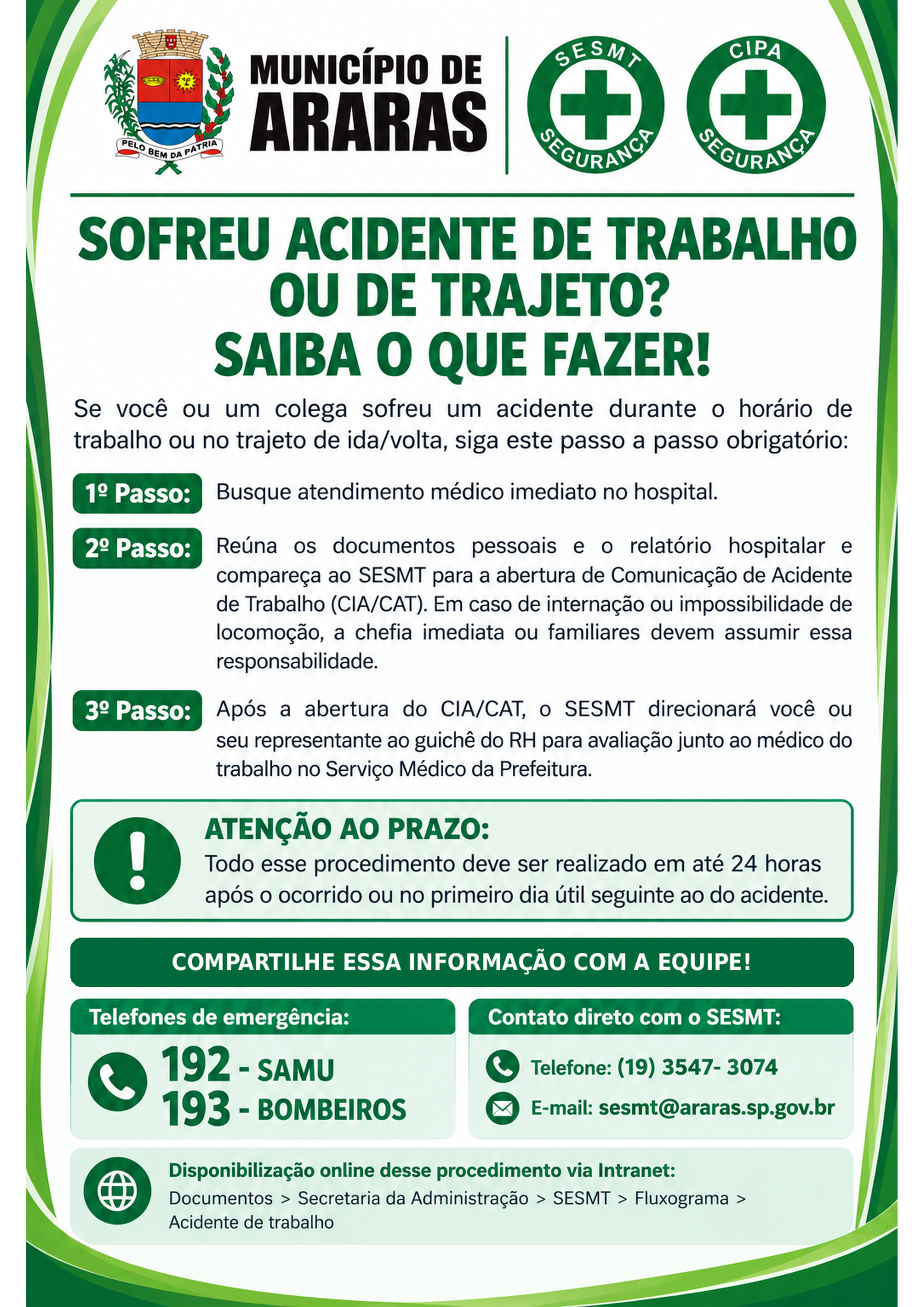 PELO BEM DA PÁTRIA

MUNICÍPIO DE
ARARAS

SESMT
SEGURANÇA

CIPA
SEGURANÇA

SOFREU ACIDENTE DE TRABALHO
OU DE TRAJETO?
SAIBA O QUE FAZER!

Se você ou um colega sofreu um acidente durante o horário de trabalho ou no trajeto de ida/volta, siga este passo a passo obrigatório:

1º Passo: Busque atendimento médico imediato no hospital.

2º Passo: Reúna os documentos pessoais e o relatório hospitalar e compareça ao SESMT para a abertura de Comunicação de Acidente de Trabalho (CIA/CAT). Em caso de internação ou impossibilidade de locomoção, a chefia imediata ou familiares devem assumir essa responsabilidade.

3º Passo: Após a abertura do CIA/CAT, o SESMT direcionará você ou seu representante ao guichê do RH para avaliação junto ao médico do trabalho no Serviço Médico da Prefeitura.

ATENÇÃO AO PRAZO:
Todo esse procedimento deve ser realizado em até 24 horas após o ocorrido ou no primeiro dia útil seguinte ao do acidente.

COMPARTILHE ESSA INFORMAÇÃO COM A EQUIPE!

Telefones de emergência:
192 - SAMU
193 - BOMBEIROS

Contato direto com o SESMT:
Telefone: (19) 3547- 3074
E-mail: sesmt@araras.sp.gov.br

Disponibilização online desse procedimento via Intranet:
Documentos > Secretaria da Administração > SESMT > Fluxograma > Acidente de trabalho